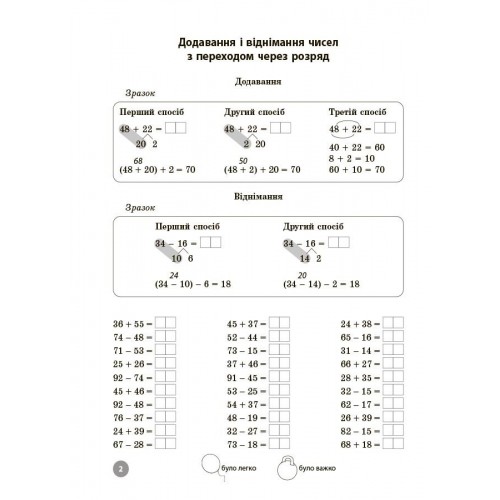 Додавання і віднімання чисел з переходом через розряд

Додавання

Зразок

Перший спосіб
$48 + 22 =$
20 2
68
$(48 + 20) + 2 = 70$

Другий спосіб
$48 + 22 =$
2 20
50
$(48 + 2) + 20 = 70$

Третій спосіб
$48 + 22 =$
$40 + 22 = 60$
$8 + 2 = 10$
$60 + 10 = 70$

Віднімання

Зразок

Перший спосіб
$34 - 16 =$
10 6
24
$(34 - 10) - 6 = 18$

Другий спосіб
$34 - 16 =$
14 2
20
$(34 - 14) - 2 = 18$

$36 + 55 =$
$74 - 48 =$
$71 - 53 =$
$25 + 26 =$
$92 - 74 =$
$45 + 46 =$
$92 - 48 =$
$76 - 37 =$
$24 + 39 =$
$67 - 28 =$

$45 + 37 =$
$52 - 44 =$
$73 - 15 =$
$37 + 46 =$
$91 - 45 =$
$53 - 25 =$
$54 + 37 =$
$48 - 19 =$
$32 - 27 =$
$73 - 18 =$

$24 + 38 =$
$65 - 16 =$
$31 - 14 =$
$66 + 27 =$
$28 + 35 =$
$32 - 15 =$
$62 - 17 =$
$26 + 39 =$
$82 - 15 =$
$68 + 18 =$

2

було легко
було важко